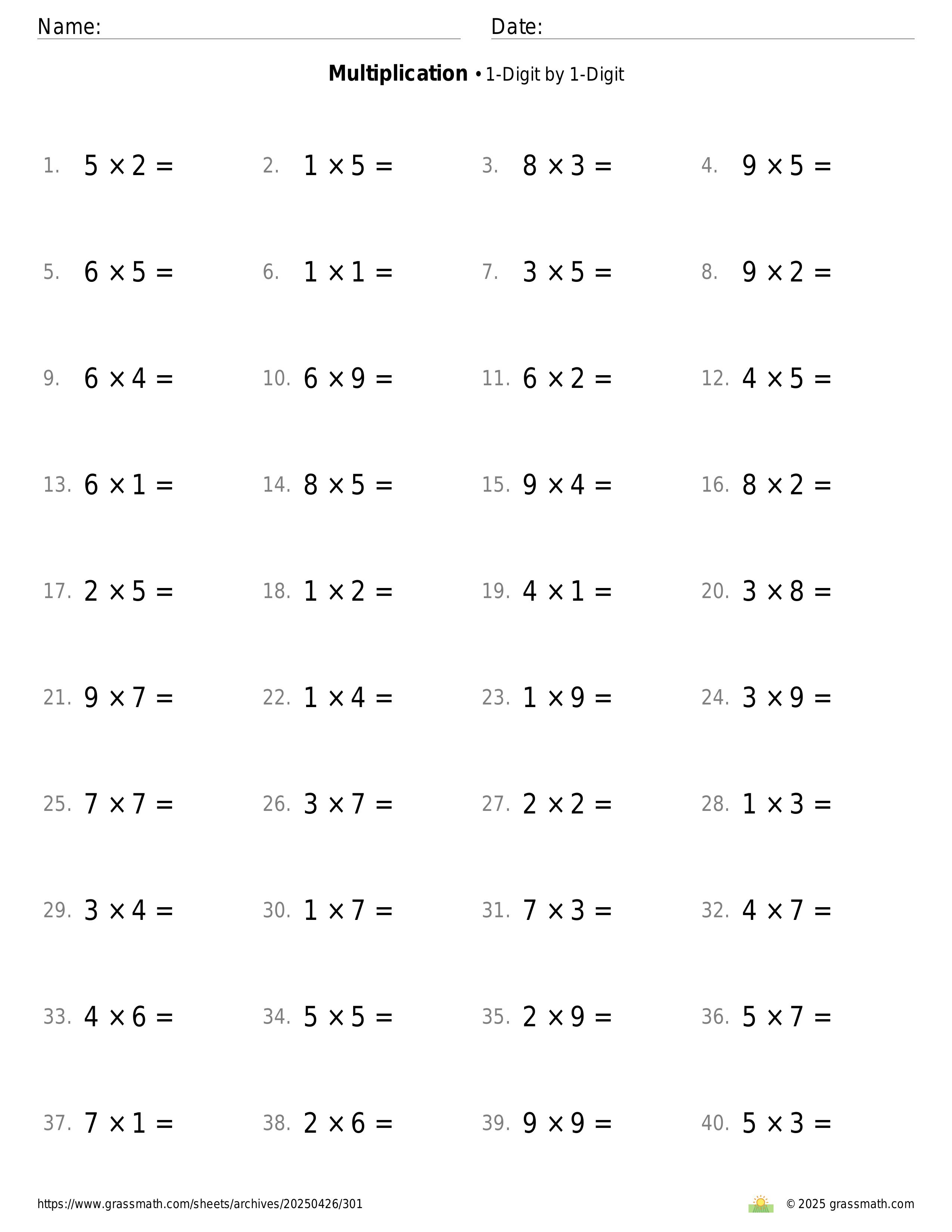 Name:

Date:

**Multiplication** • 1-Digit by 1-Digit

1. $5 \times 2 =$

2. $1 \times 5 =$

3. $8 \times 3 =$

4. $9 \times 5 =$

5. $6 \times 5 =$

6. $1 \times 1 =$

7. $3 \times 5 =$

8. $9 \times 2 =$

9. $6 \times 4 =$

10. $6 \times 9 =$

11. $6 \times 2 =$

12. $4 \times 5 =$

13. $6 \times 1 =$

14. $8 \times 5 =$

15. $9 \times 4 =$

16. $8 \times 2 =$

17. $2 \times 5 =$

18. $1 \times 2 =$

19. $4 \times 1 =$

20. $3 \times 8 =$

21. $9 \times 7 =$

22. $1 \times 4 =$

23. $1 \times 9 =$

24. $3 \times 9 =$

25. $7 \times 7 =$

26. $3 \times 7 =$

27. $2 \times 2 =$

28. $1 \times 3 =$

29. $3 \times 4 =$

30. $1 \times 7 =$

31. $7 \times 3 =$

32. $4 \times 7 =$

33. $4 \times 6 =$

34. $5 \times 5 =$

35. $2 \times 9 =$

36. $5 \times 7 =$

37. $7 \times 1 =$

38. $2 \times 6 =$

39. $9 \times 9 =$

40. $5 \times 3 =$

https://www.grassmath.com/sheets/archives/20250426/301

© 2025 grassmath.com